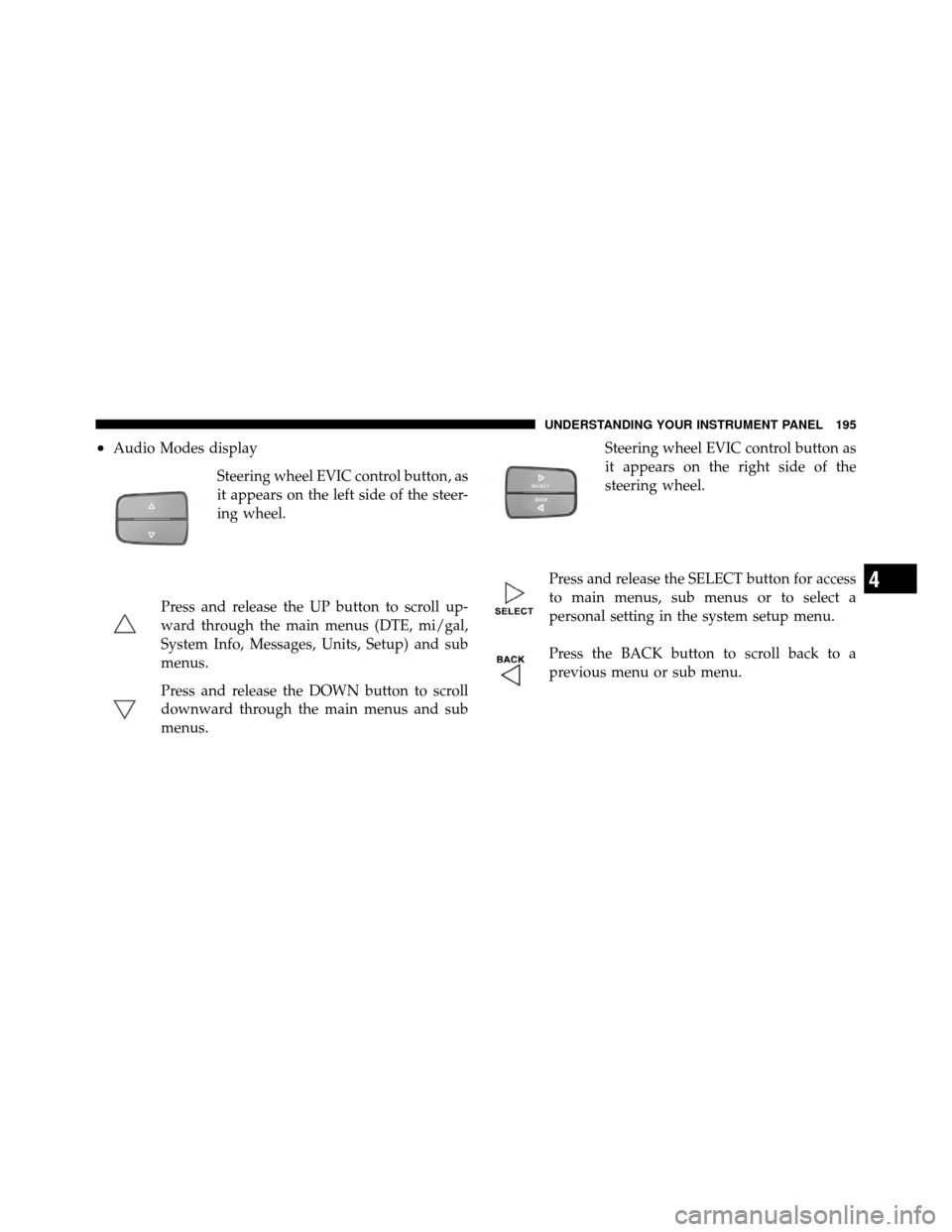 UNDERSTANDING YOUR INSTRUMENT PANEL 195

• Audio Modes display

Steering wheel EVIC control button, as it appears on the left side of the steering wheel.

Press and release the UP button to scroll upward through the main menus (DTE, mi/gal, System Info, Messages, Units, Setup) and sub menus.

Press and release the DOWN button to scroll downward through the main menus and sub menus.

SELECT
BACK

Steering wheel EVIC control button as it appears on the right side of the steering wheel.

SELECT

Press and release the SELECT button for access to main menus, sub menus or to select a personal setting in the system setup menu.

BACK

Press the BACK button to scroll back to a previous menu or sub menu.

4

carmanualsonline.info